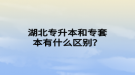 湖北专升本和专套本有什么区别？